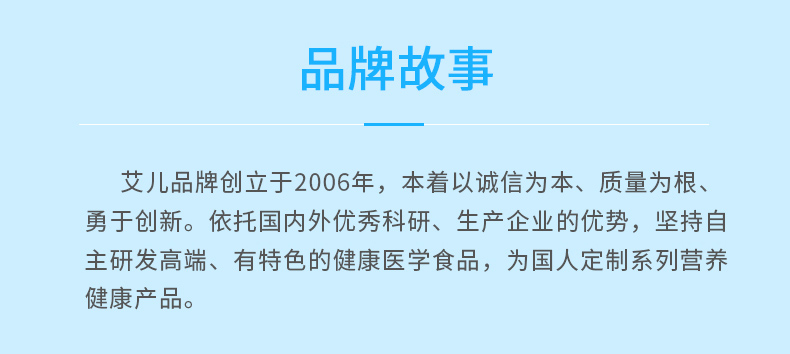 品牌故事

艾儿品牌创立于2006年，本着以诚信为本、质量为根、勇于创新。依托国内外优秀科研、生产企业的优势，坚持自主研发高端、有特色的健康医学食品，为国人定制系列营养健康产品。